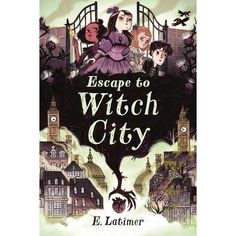 Escape to
Witch
City

E. Latimer